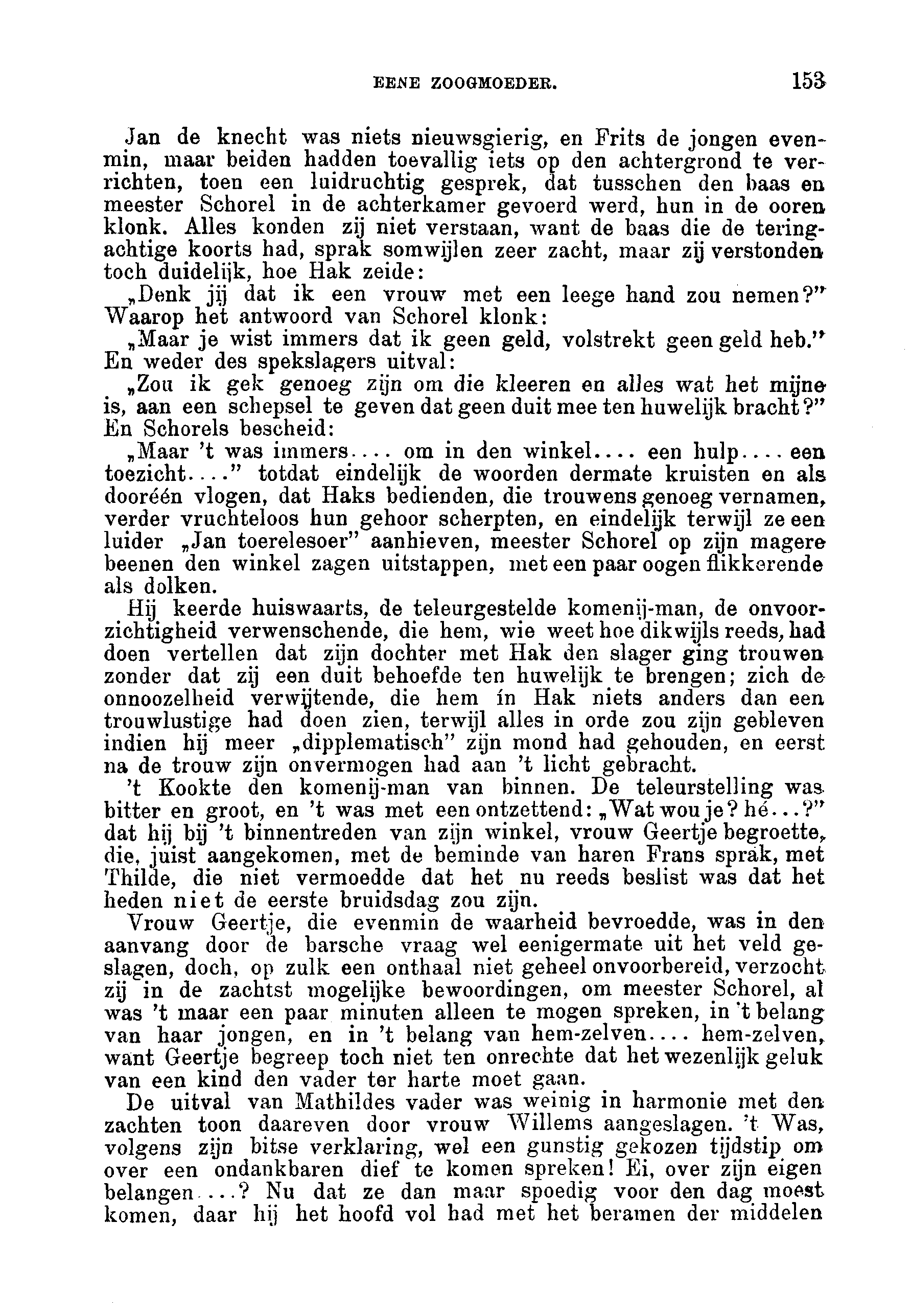 EENE ZOOGMOEDER. 153

Jan de knecht was niets nieuwsgierig, en Frits de jongen evenmin, maar beiden hadden toevallig iets op den achtergrond te verrichten, toen een luidruchtig gesprek, dat tusschen den baas en meester Schorel in de achterkamer gevoerd werd, hun in de ooren klonk. Alles konden zij niet verstaan, want de baas die de teringachtige koorts had, sprak somwijlen zeer zacht, maar zij verstonden toch duidelijk, hoe Hak zeide:

„Denk jij dat ik een vrouw met een leege hand zou nemen?" Waarop het antwoord van Schorel klonk:

„Maar je wist immers dat ik geen geld, volstrekt geen geld heb." En weder des spekslagers uitval:

„Zou ik gek genoeg zijn om die kleeren en alles wat het mijne is, aan een schepsel te geven dat geen duit mee ten huwelijk bracht?" En Schorels bescheid:

„Maar 't was immers.... om in den winkel.... een hulp.... een toezicht...." totdat eindelijk de woorden dermate kruisten en als dooréén vlogen, dat Haks bedienden, die trouwens genoeg vernamen, verder vruchteloos hun gehoor scherpten, en eindelijk terwijl ze een luider „Jan toerelesoer" aanhieven, meester Schorel op zijn magere beenen den winkel zagen uitstappen, met een paar oogen flikkerende als dolken.

Hij keerde huiswaarts, de teleurgestelde komenij-man, de onvoorzichtigheid verwenschende, die hem, wie weet hoe dikwijls reeds, had doen vertellen dat zijn dochter met Hak den slager ging trouwen zonder dat zij een duit behoefde ten huwelijk te brengen; zich de onnoozelheid verwijtende, die hem ín Hak niets anders dan een trouwlustige had doen zien, terwijl alles in orde zou zijn gebleven indien hij meer „dipplematisch" zijn mond had gehouden, en eerst na de trouw zijn onvermogen had aan 't licht gebracht.

't Kookte den komenij-man van binnen. De teleurstelling was bitter en groot, en 't was met een ontzettend: „Wat wou je? hé...?" dat hij bij 't binnentreden van zijn winkel, vrouw Geertje begroette, die, juist aangekomen, met de beminde van haren Frans sprak, met Thilde, die niet vermoedde dat het nu reeds beslist was dat het heden niet de eerste bruidsdag zou zijn.

Vrouw Geertje, die evenmin de waarheid bevroedde, was in den aanvang door de barsche vraag wel eenigermate uit het veld geslagen, doch, op zulk een onthaal niet geheel onvoorbereid, verzocht zij in de zachtst mogelijke bewoordingen, om meester Schorel, al was 't maar een paar minuten alleen te mogen spreken, in 't belang van haar jongen, en in 't belang van hem-zelven.... hem-zelven, want Geertje begreep toch niet ten onrechte dat het wezenlijk geluk van een kind den vader ter harte moet gaan.

De uitval van Mathildes vader was weinig in harmonie met den zachten toon daareven door vrouw Willems aangeslagen. 't Was, volgens zijn bitse verklaring, wel een gunstig gekozen tijdstip om over een ondankbaren dief te komen spreken! Ei, over zijn eigen belangen...? Nu dat ze dan maar spoedig voor den dag moest komen, daar hij het hoofd vol had met het beramen der middelen